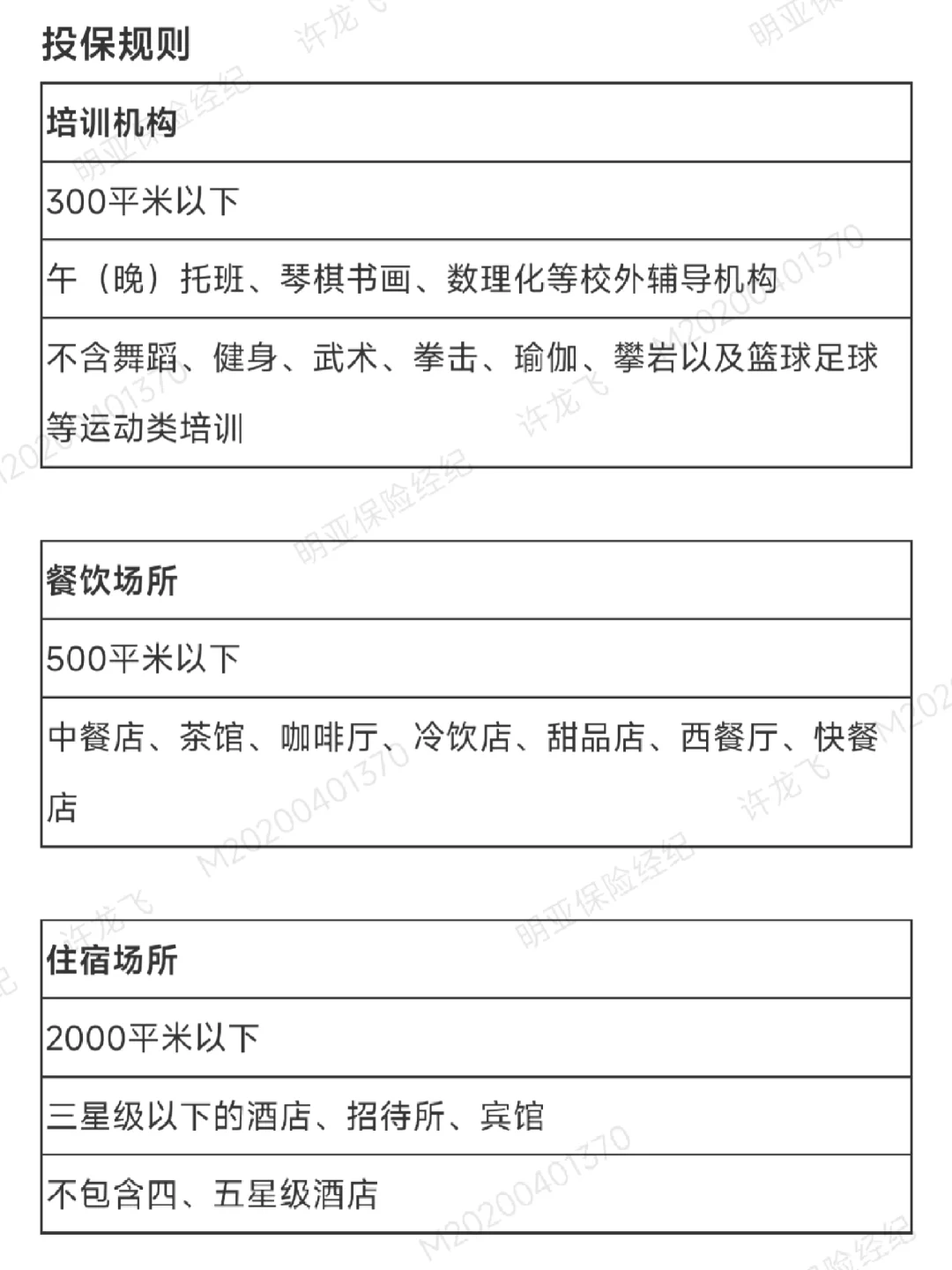 投保规则

| 培训机构 |
|---|
| 300平米以下 |
| 午（晚）托班、琴棋书画、数理化等校外辅导机构 |
| 不含舞蹈、健身、武术、拳击、瑜伽、攀岩以及篮球足球等运动类培训 |

| 餐饮场所 |
|---|
| 500平米以下 |
| 中餐店、茶馆、咖啡厅、冷饮店、甜品店、西餐厅、快餐店 |

| 住宿场所 |
|---|
| 2000平米以下 |
| 三星级以下的酒店、招待所、宾馆 |
| 不包含四、五星级酒店 |

许龙飞 明亚保险经纪 M20200401370